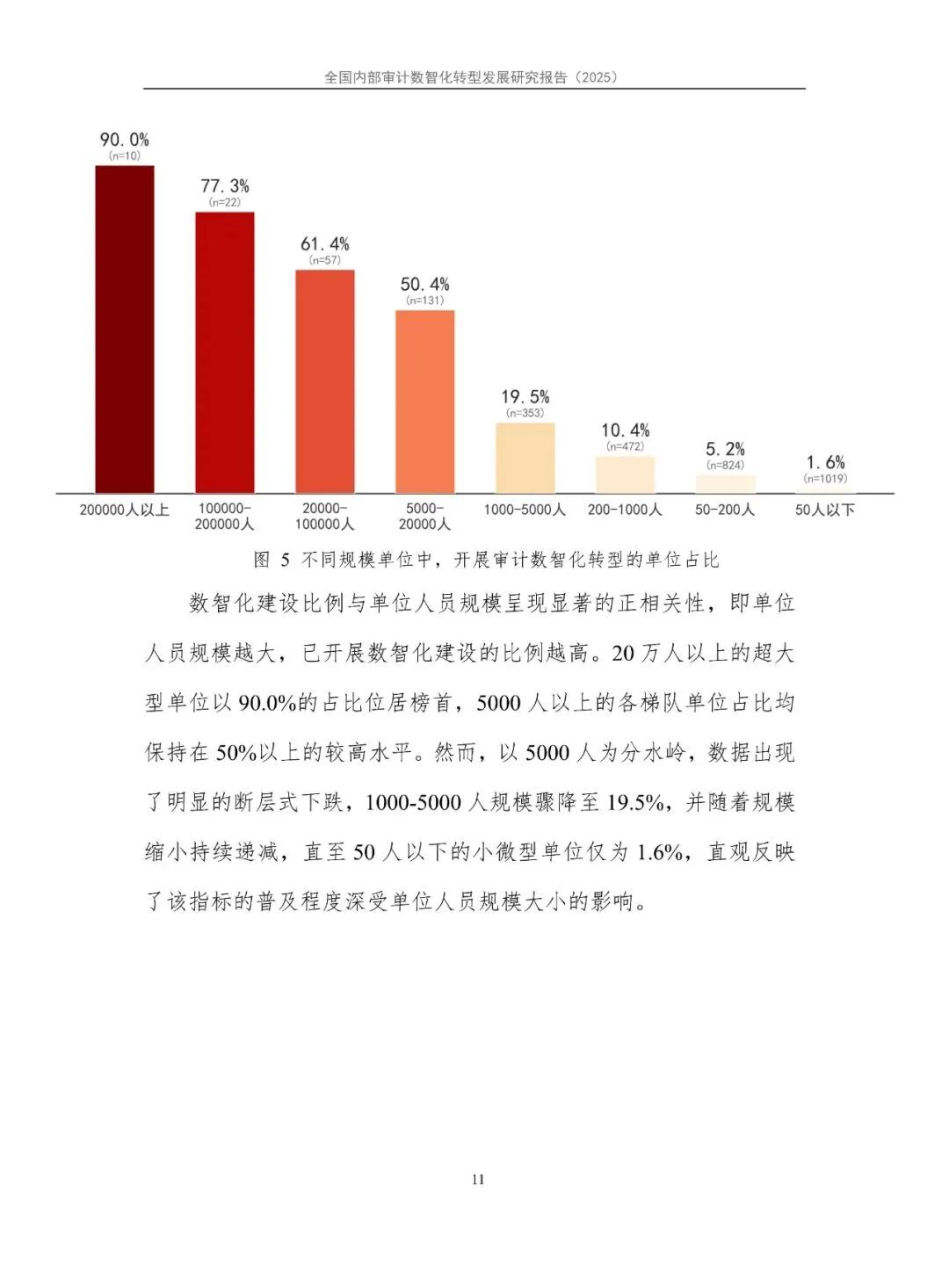 全国内部审计数智化转型发展研究报告（2025）

90.0%
(n=10)

77.3%
(n=22)

61.4%
(n=57)

50.4%
(n=131)

19.5%
(n=353)

10.4%
(n=472)

5.2%
(n=824)

1.6%
(n=1019)

200000人以上
100000-200000人
20000-100000人
5000-20000人
1000-5000人
200-1000人
50-200人
50人以下

图 5 不同规模单位中，开展审计数智化转型的单位占比

数智化建设比例与单位人员规模呈现显著的正相关性，即单位人员规模越大，已开展数智化建设的比例越高。20 万人以上的超大型单位以 90.0%的占比位居榜首，5000 人以上的各梯队单位占比均保持在 50%以上的较高水平。然而，以 5000 人为分水岭，数据出现了明显的断层式下跌，1000-5000 人规模骤降至 19.5%，并随着规模缩小持续递减，直至 50 人以下的小微型单位仅为 1.6%，直观反映了该指标的普及程度深受单位人员规模大小的影响。

11